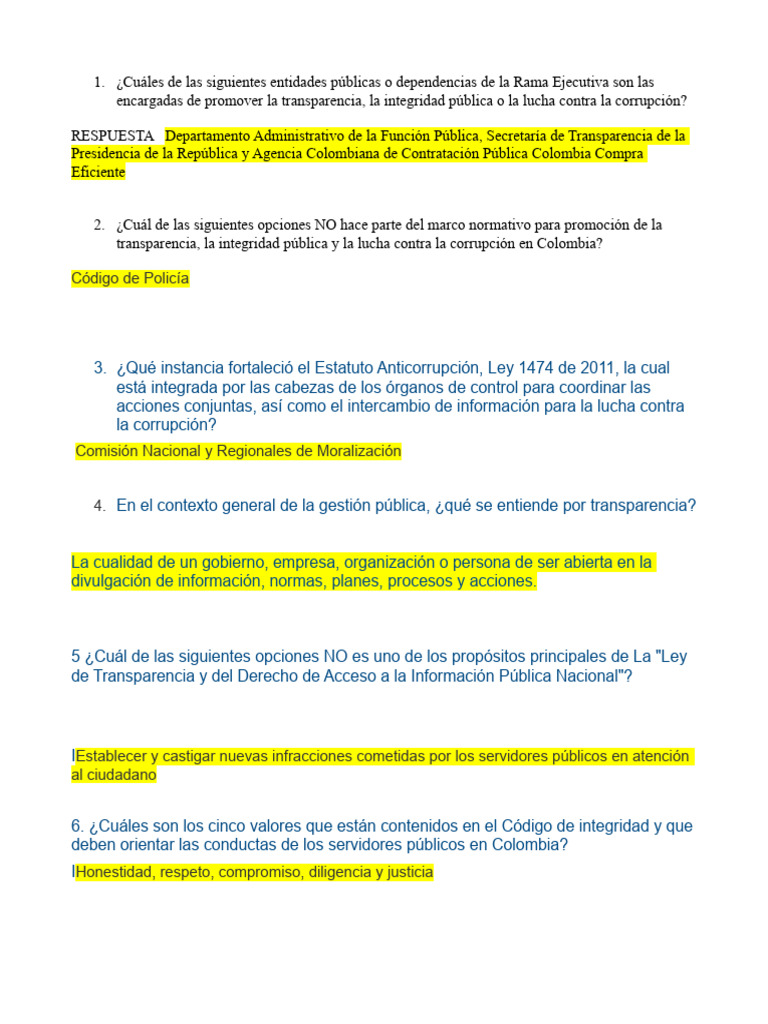 1. ¿Cuáles de las siguientes entidades públicas o dependencias de la Rama Ejecutiva son las encargadas de promover la transparencia, la integridad pública o la lucha contra la corrupción?

RESPUESTA Departamento Administrativo de la Función Pública, Secretaria de Transparencia de la Presidencia de la República y Agencia Colombiana de Contratación Pública Colombia Compra Eficiente

2. ¿Cuál de las siguientes opciones NO hace parte del marco normativo para promoción de la transparencia, la integridad pública y la lucha contra la corrupción en Colombia?

Código de Policía

3. ¿Qué instancia fortaleció el Estatuto Anticorrupción, Ley 1474 de 2011, la cual está integrada por las cabezas de los órganos de control para coordinar las acciones conjuntas, así como el intercambio de información para la lucha contra la corrupción?

Comisión Nacional y Regionales de Moralización

4. En el contexto general de la gestión pública, ¿qué se entiende por transparencia?

La cualidad de un gobierno, empresa, organización o persona de ser abierta en la divulgación de información, normas, planes, procesos y acciones.

5 ¿Cuál de las siguientes opciones NO es uno de los propósitos principales de La "Ley de Transparencia y del Derecho de Acceso a la Información Pública Nacional"?

IEstablecer y castigar nuevas infracciones cometidas por los servidores públicos en atención al ciudadano

6. ¿Cuáles son los cinco valores que están contenidos en el Código de integridad y que deben orientar las conductas de los servidores públicos en Colombia?

IHonestidad, respeto, compromiso, diligencia y justicia